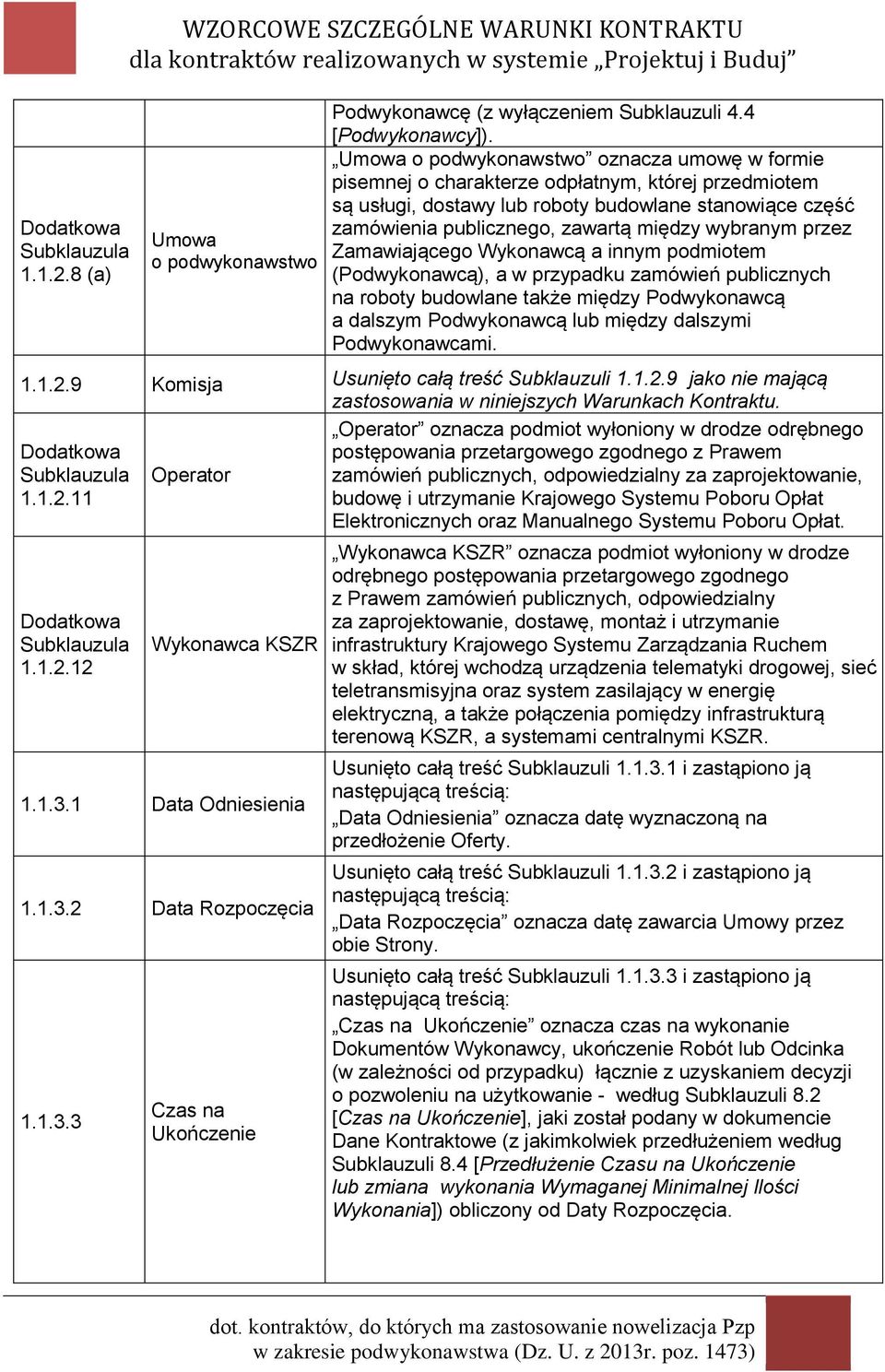 WZORCOWE SZCZEGÓLNE WARUNKI KONTRAKTU
dla kontraktów realizowanych w systemie „Projektuj i Buduj”

| | | |
|---|---|---|
| | | Podwykonawcę (z wyłączeniem Subklauzuli 4.4 [Podwykonawcy]). |
| Dodatkowa Subklauzula 1.1.2.8 (a) | Umowa o podwykonawstwo | „Umowa o podwykonawstwo” oznacza umowę w formie pisemnej o charakterze odpłatnym, której przedmiotem są usługi, dostawy lub roboty budowlane stanowiące część zamówienia publicznego, zawartą między wybranym przez Zamawiającego Wykonawcą a innym podmiotem (Podwykonawcą), a w przypadku zamówień publicznych na roboty budowlane także między Podwykonawcą a dalszym Podwykonawcą lub między dalszymi Podwykonawcami. |
| 1.1.2.9 | Komisja | Usunięto całą treść Subklauzuli 1.1.2.9 jako nie mającą zastosowania w niniejszych Warunkach Kontraktu. |
| Dodatkowa Subklauzula 1.1.2.11 | Operator | „Operator” oznacza podmiot wyłoniony w drodze odrębnego postępowania przetargowego zgodnego z Prawem zamówień publicznych, odpowiedzialny za zaprojektowanie, budowę i utrzymanie Krajowego Systemu Poboru Opłat Elektronicznych oraz Manualnego Systemu Poboru Opłat. |
| Dodatkowa Subklauzula 1.1.2.12 | Wykonawca KSZR | „Wykonawca KSZR” oznacza podmiot wyłoniony w drodze odrębnego postępowania przetargowego zgodnego z Prawem zamówień publicznych, odpowiedzialny za zaprojektowanie, dostawę, montaż i utrzymanie infrastruktury Krajowego Systemu Zarządzania Ruchem w skład, której wchodzą urządzenia telematyki drogowej, sieć teletransmisyjna oraz system zasilający w energię elektryczną, a także połączenia pomiędzy infrastrukturą terenową KSZR, a systemami centralnymi KSZR. |
| 1.1.3.1 | Data Odniesienia | Usunięto całą treść Subklauzuli 1.1.3.1 i zastąpiono ją następującą treścią: „Data Odniesienia” oznacza datę wyznaczoną na przedłożenie Oferty. |
| 1.1.3.2 | Data Rozpoczęcia | Usunięto całą treść Subklauzuli 1.1.3.2 i zastąpiono ją następującą treścią: „Data Rozpoczęcia” oznacza datę zawarcia Umowy przez obie Strony. |
| 1.1.3.3 | Czas na Ukończenie | Usunięto całą treść Subklauzuli 1.1.3.3 i zastąpiono ją następującą treścią: „Czas na Ukończenie” oznacza czas na wykonanie Dokumentów Wykonawcy, ukończenie Robót lub Odcinka (w zależności od przypadku) łącznie z uzyskaniem decyzji o pozwoleniu na użytkowanie - według Subklauzuli 8.2 [Czas na Ukończenie], jaki został podany w dokumencie Dane Kontraktowe (z jakimkolwiek przedłużeniem według Subklauzuli 8.4 [Przedłużenie Czasu na Ukończenie lub zmiana wykonania Wymaganej Minimalnej Ilości Wykonania]) obliczony od Daty Rozpoczęcia. |

dot. kontraktów, do których ma zastosowanie nowelizacja Pzp w zakresie podwykonawstwa (Dz. U. z 2013r. poz. 1473)